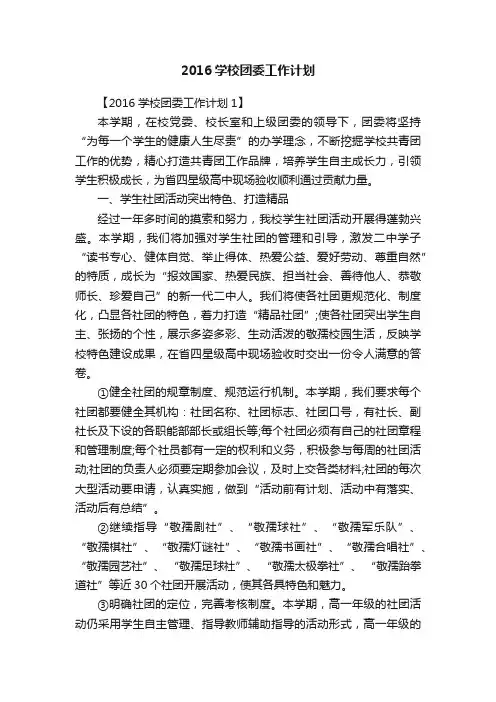 2016 学校团委工作计划

【2016 学校团委工作计划 1】

本学期，在校党委、校长室和上级团委的领导下，团委将坚持“为每一个学生的健康人生尽责”的办学理念，不断挖掘学校共青团工作的优势，精心打造共青团工作品牌，培养学生自主成长力，引领学生积极成长，为省四星级高中现场验收顺利通过贡献力量。

一、学生社团活动突出特色、打造精品

经过一年多时间的摸索和努力，我校学生社团活动开展得蓬勃兴盛。本学期，我们将加强对学生社团的管理和引导，激发二中学子“读书专心、健体自觉、举止得体、热爱公益、爱好劳动、尊重自然”的特质，成长为“报效国家、热爱民族、担当社会、善待他人、恭敬师长、珍爱自己”的新一代二中人。我们将使各社团更规范化、制度化，凸显各社团的特色，着力打造“精品社团”;使各社团突出学生自主、张扬的个性，展示多姿多彩、生动活泼的敬孺校园生活，反映学校特色建设成果，在省四星级高中现场验收时交出一份令人满意的答卷。

①健全社团的规章制度、规范运行机制。本学期，我们要求每个社团都要健全其机构：社团名称、社团标志、社团口号，有社长、副社长及下设的各职能部部长或组长等;每个社团必须有自己的社团章程和管理制度;每个社员都有一定的权利和义务，积极参与每周的社团活动;社团的负责人必须要定期参加会议，及时上交各类材料;社团的每次大型活动要申请，认真实施，做到“活动前有计划、活动中有落实、活动后有总结”。

②继续指导“敬孺剧社”、“敬孺球社”、“敬孺军乐队”、“敬孺棋社”、“敬孺灯谜社”、“敬孺书画社”、“敬孺合唱社”、“敬孺园艺社”、“敬孺足球社”、“敬孺太极拳社”、“敬孺跆拳道社”等近 30 个社团开展活动，使其各具特色和魅力。

③明确社团的定位，完善考核制度。本学期，高一年级的社团活动仍采用学生自主管理、指导教师辅助指导的活动形式，高一年级的